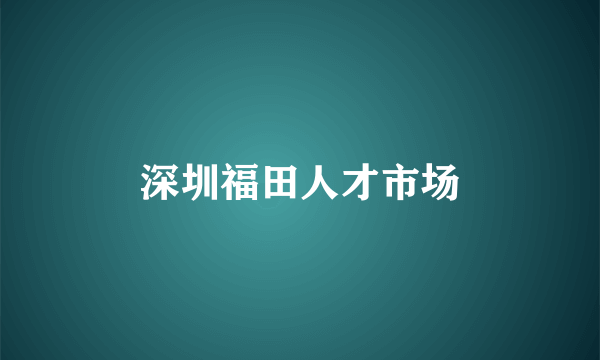 深圳福田人才市场